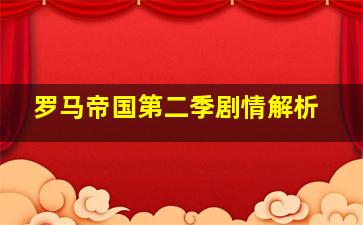 罗马帝国第二季剧情解析